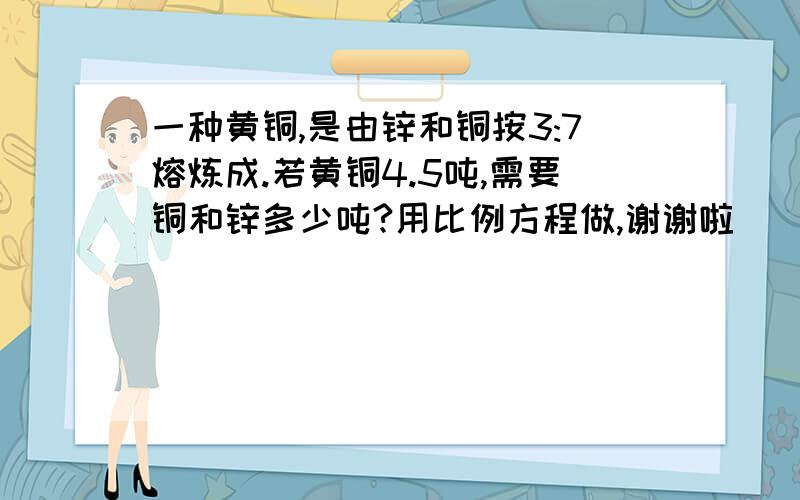 一种黄铜,是由锌和铜按3:7熔炼成.若黄铜4.5吨,需要铜和锌多少吨?用比例方程做,谢谢啦